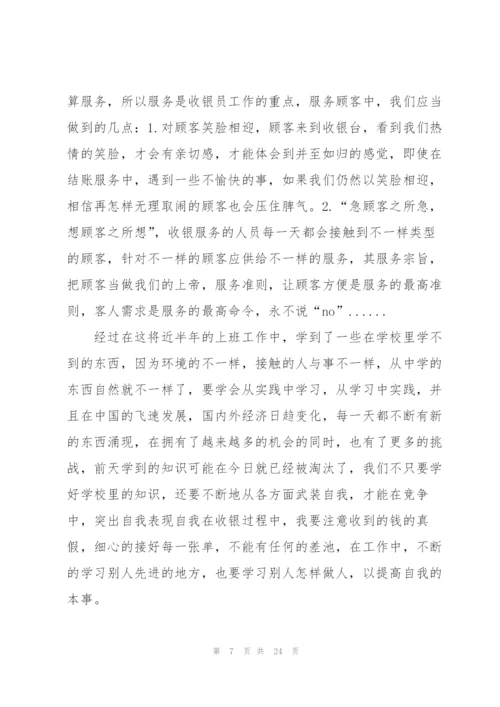 算服务，所以服务是收银员工作的重点，服务顾客中，我们应当做到的几点：1.对顾客笑脸相迎，顾客来到收银台，看到我们热情的笑脸，才会有亲切感，才能体会到并至如归的感觉，即使在结账服务中，遇到一些不愉快的事，如果我们仍然以笑脸相迎，相信再怎样无理取闹的顾客也会压住脾气。2.“急顾客之所急，想顾客之所想”，收银服务的人员每一天都会接触到不一样类型的顾客，针对不一样的顾客应供给不一样的服务，其服务宗旨，把顾客当做我们的上帝，服务准则，让顾客方便是服务的最高准则，客人需求是服务的最高命令，永不说“no”......

经过在这将近半年的上班工作中，学到了一些在学校里学不到的东西，因为环境的不一样，接触的人与事不一样，从中学的东西自然就不一样了，要学会从实践中学习，从学习中实践，并且在中国的飞速发展，国内外经济日趋变化，每一天都不断有新的东西涌现，在拥有了越来越多的机会的同时，也有了更多的挑战，前天学到的知识可能在今日就已经被淘汰了，我们不只要学好学校里的知识，还要不断地从各方面武装自我，才能在竞争中，突出自我表现自我在收银过程中，我要注意收到的钱的真假，细心的接好每一张单，不能有任何的差池，在工作中，不断的学习别人先进的地方，也要学习别人怎样做人，以提高自我的本事。

第 7 页 共 24 页